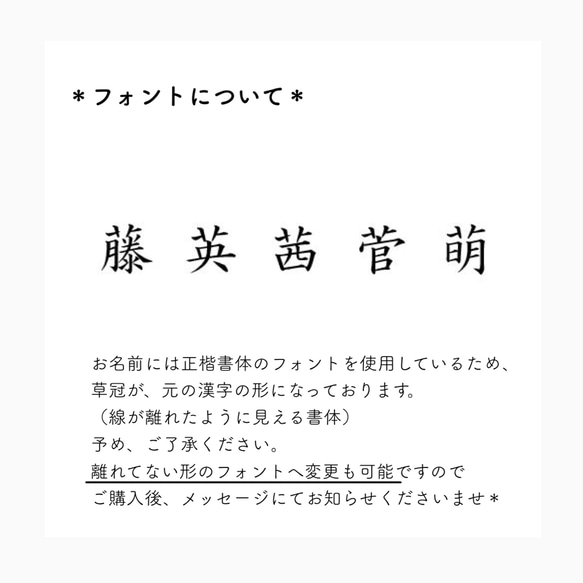 ＊フォントについて＊

藤 英 茜 菅 萌

お名前には正楷書体のフォントを使用しているため、
草冠が、元の漢字の形になっております。
（線が離れたように見える書体）
予め、ご了承ください。
離れてない形のフォントへ変更も可能ですので
ご購入後、メッセージにてお知らせくださいませ＊